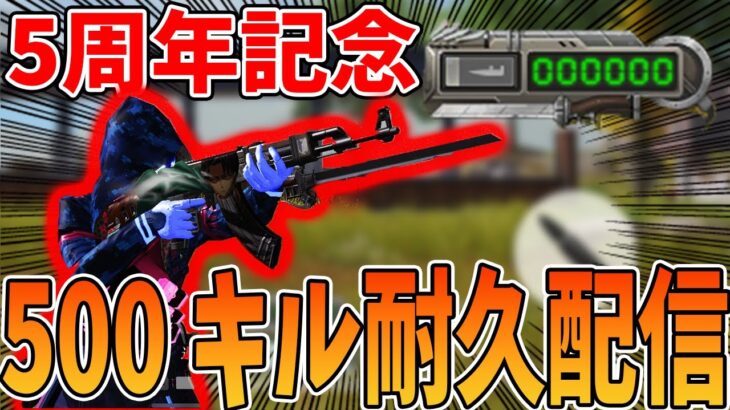 5周年記念

000000

500キル耐久配信